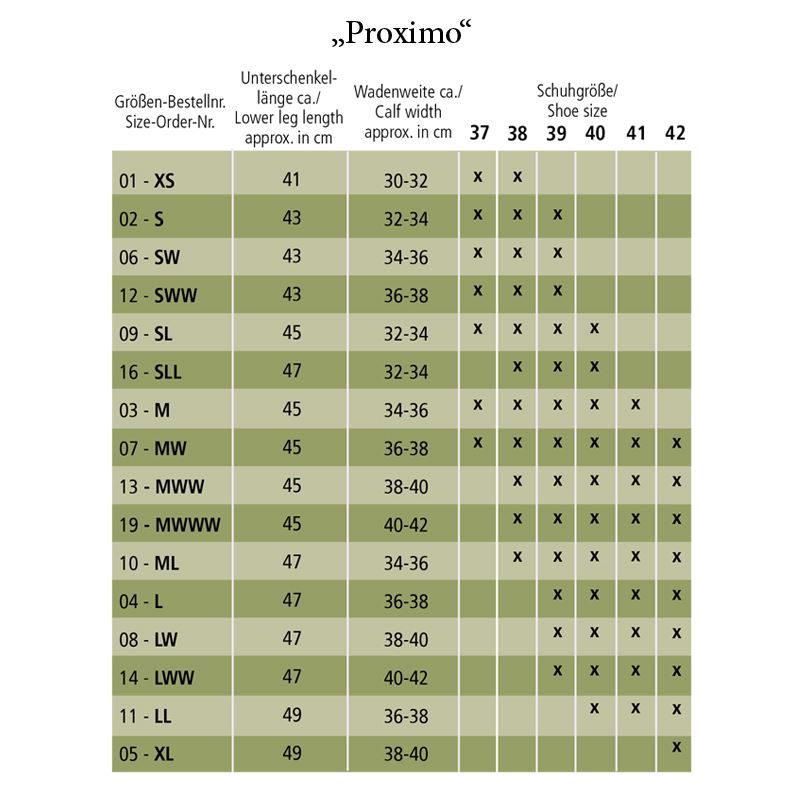 „Proximo“

| Größen-Bestellnr. Size-Order-Nr. | Unterschenkellänge ca./ Lower leg length approx. in cm | Wadenweite ca./ Calf width approx. in cm | Schuhgröße/ Shoe size 37 | 38 | 39 | 40 | 41 | 42 |
|---|---|---|---|---|---|---|---|---|
| 01 - XS | 41 | 30-32 | x | x | | | | |
| 02 - S | 43 | 32-34 | x | x | x | | | |
| 06 - SW | 43 | 34-36 | x | x | x | | | |
| 12 - SWW | 43 | 36-38 | x | x | x | | | |
| 09 - SL | 45 | 32-34 | x | x | x | x | | |
| 16 - SLL | 47 | 32-34 | | x | x | x | | |
| 03 - M | 45 | 34-36 | x | x | x | x | x | |
| 07 - MW | 45 | 36-38 | x | x | x | x | x | x |
| 13 - MWW | 45 | 38-40 | | x | x | x | x | x |
| 19 - MWWW | 45 | 40-42 | | x | x | x | x | x |
| 10 - ML | 47 | 34-36 | | x | x | x | x | x |
| 04 - L | 47 | 36-38 | | | x | x | x | x |
| 08 - LW | 47 | 38-40 | | | x | x | x | x |
| 14 - LWW | 47 | 40-42 | | | x | x | x | x |
| 11 - LL | 49 | 36-38 | | | | x | x | x |
| 05 - XL | 49 | 38-40 | | | | | | x |